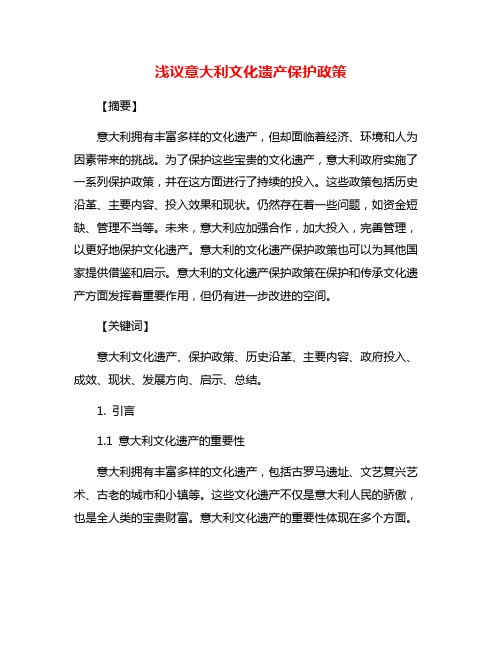 浅议意大利文化遗产保护政策

【摘要】

意大利拥有丰富多样的文化遗产，但却面临着经济、环境和人为因素带来的挑战。为了保护这些宝贵的文化遗产，意大利政府实施了一系列保护政策，并在这方面进行了持续的投入。这些政策包括历史沿革、主要内容、投入效果和现状。仍然存在着一些问题，如资金短缺、管理不当等。未来，意大利应加强合作，加大投入，完善管理，以更好地保护文化遗产。意大利的文化遗产保护政策也可以为其他国家提供借鉴和启示。意大利的文化遗产保护政策在保护和传承文化遗产方面发挥着重要作用，但仍有进一步改进的空间。

【关键词】

意大利文化遗产、保护政策、历史沿革、主要内容、政府投入、成效、现状、发展方向、启示、总结。

1. 引言

1.1 意大利文化遗产的重要性

意大利拥有丰富多样的文化遗产，包括古罗马遗址、文艺复兴艺术、古老的城市和小镇等。这些文化遗产不仅是意大利人民的骄傲，也是全人类的宝贵财富。意大利文化遗产的重要性体现在多个方面。